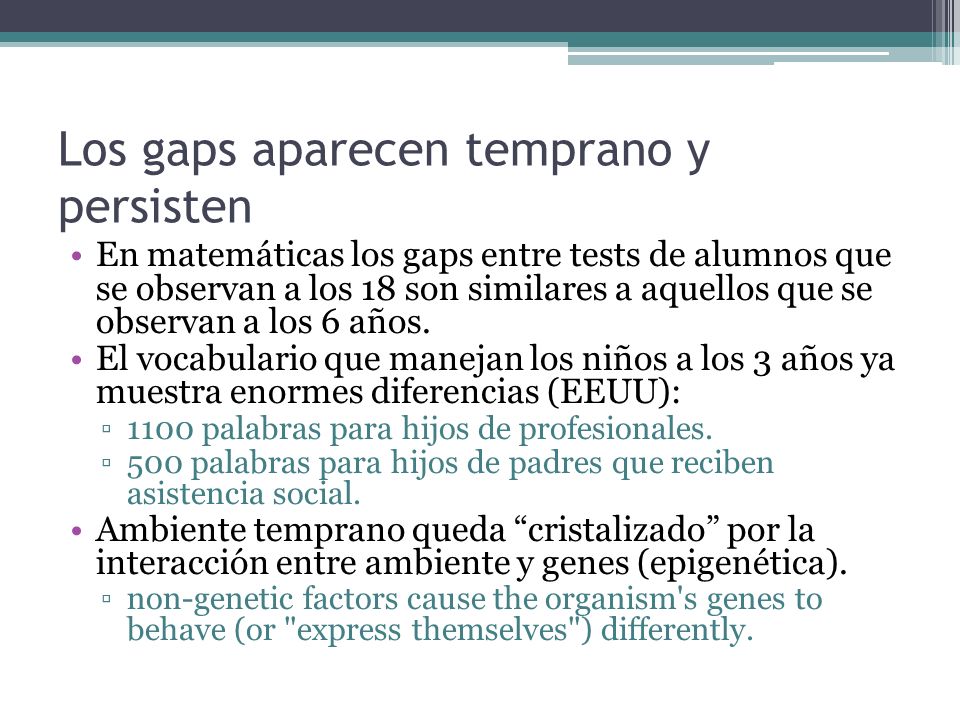 Los gaps aparecen temprano y persisten

• En matemáticas los gaps entre tests de alumnos que se observan a los 18 son similares a aquellos que se observan a los 6 años.
• El vocabulario que manejan los niños a los 3 años ya muestra enormes diferencias (EEUU):
▫ 1100 palabras para hijos de profesionales.
▫ 500 palabras para hijos de padres que reciben asistencia social.
• Ambiente temprano queda “cristalizado” por la interacción entre ambiente y genes (epigenética).
▫ non-genetic factors cause the organism's genes to behave (or "express themselves") differently.